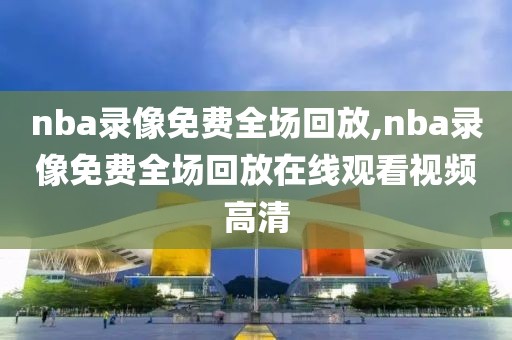 nba录像免费全场回放,nba录像免费全场回放在线观看视频高清